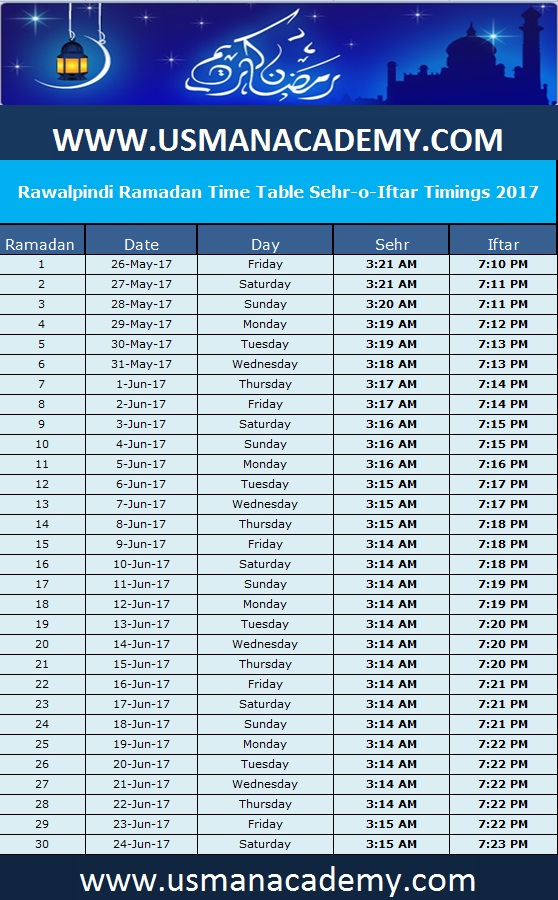 رمضان كريم

WWW.USMANACADEMY.COM

Rawalpindi Ramadan Time Table Sehr-o-Iftar Timings 2017

| Ramadan | Date | Day | Sehr | Iftar |
|---|---|---|---|---|
| 1 | 26-May-17 | Friday | 3:21 AM | 7:10 PM |
| 2 | 27-May-17 | Saturday | 3:21 AM | 7:11 PM |
| 3 | 28-May-17 | Sunday | 3:20 AM | 7:11 PM |
| 4 | 29-May-17 | Monday | 3:19 AM | 7:12 PM |
| 5 | 30-May-17 | Tuesday | 3:19 AM | 7:13 PM |
| 6 | 31-May-17 | Wednesday | 3:18 AM | 7:13 PM |
| 7 | 1-Jun-17 | Thursday | 3:17 AM | 7:14 PM |
| 8 | 2-Jun-17 | Friday | 3:17 AM | 7:14 PM |
| 9 | 3-Jun-17 | Saturday | 3:16 AM | 7:15 PM |
| 10 | 4-Jun-17 | Sunday | 3:16 AM | 7:15 PM |
| 11 | 5-Jun-17 | Monday | 3:16 AM | 7:16 PM |
| 12 | 6-Jun-17 | Tuesday | 3:15 AM | 7:17 PM |
| 13 | 7-Jun-17 | Wednesday | 3:15 AM | 7:17 PM |
| 14 | 8-Jun-17 | Thursday | 3:15 AM | 7:18 PM |
| 15 | 9-Jun-17 | Friday | 3:14 AM | 7:18 PM |
| 16 | 10-Jun-17 | Saturday | 3:14 AM | 7:18 PM |
| 17 | 11-Jun-17 | Sunday | 3:14 AM | 7:19 PM |
| 18 | 12-Jun-17 | Monday | 3:14 AM | 7:19 PM |
| 19 | 13-Jun-17 | Tuesday | 3:14 AM | 7:20 PM |
| 20 | 14-Jun-17 | Wednesday | 3:14 AM | 7:20 PM |
| 21 | 15-Jun-17 | Thursday | 3:14 AM | 7:20 PM |
| 22 | 16-Jun-17 | Friday | 3:14 AM | 7:21 PM |
| 23 | 17-Jun-17 | Saturday | 3:14 AM | 7:21 PM |
| 24 | 18-Jun-17 | Sunday | 3:14 AM | 7:21 PM |
| 25 | 19-Jun-17 | Monday | 3:14 AM | 7:22 PM |
| 26 | 20-Jun-17 | Tuesday | 3:14 AM | 7:22 PM |
| 27 | 21-Jun-17 | Wednesday | 3:14 AM | 7:22 PM |
| 28 | 22-Jun-17 | Thursday | 3:14 AM | 7:22 PM |
| 29 | 23-Jun-17 | Friday | 3:15 AM | 7:22 PM |
| 30 | 24-Jun-17 | Saturday | 3:15 AM | 7:23 PM |

www.usmanacademy.com